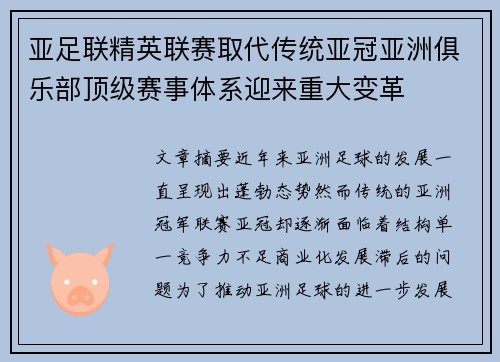 亚足联精英联赛取代传统亚冠亚洲俱乐部顶级赛事体系迎来重大变革

文章摘要近年来亚洲足球的发展一直呈现出蓬勃态势然而传统的亚洲冠军联赛亚冠却逐渐面临着结构单一竞争力不足商业化发展滞后的问题为了推动亚洲足球的进一步发展